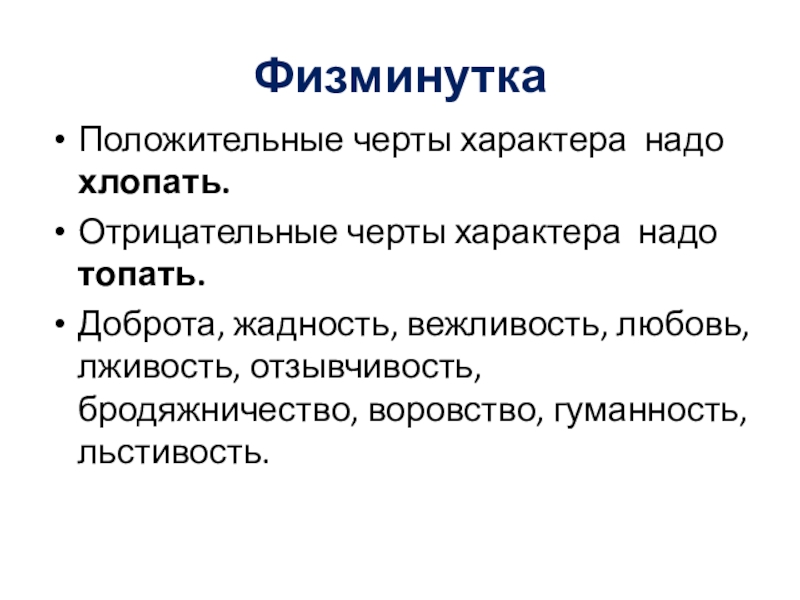 Физминутка

• Положительные черты характера надо хлопать.

• Отрицательные черты характера надо топать.

• Доброта, жадность, вежливость, любовь, лживость, отзывчивость, бродяжничество, воровство, гуманность, льстивость.